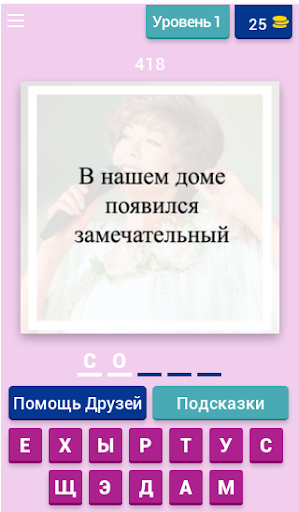 Уровень 1

25

418

В нашем доме появился замечательный

С О

Помощь Друзей

Подсказки

Е Х Ы Р Т У С

Щ Э Д А М